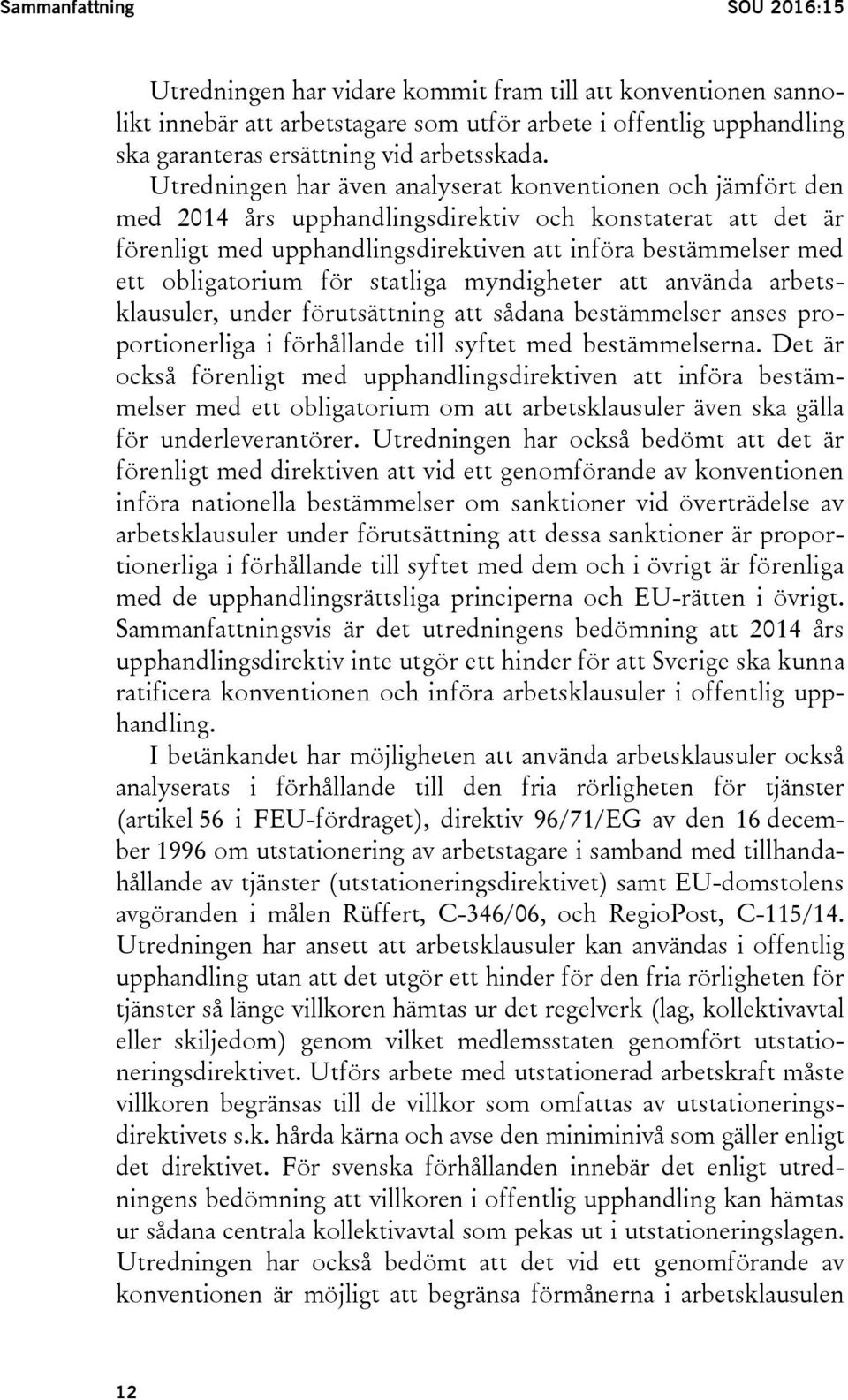 Sammanfattning SOU 2016:15

Utredningen har vidare kommit fram till att konventionen sannolikt innebär att arbetstagare som utför arbete i offentlig upphandling ska garanteras ersättning vid arbetsskada.

Utredningen har även analyserat konventionen och jämfört den med 2014 års upphandlingsdirektiv och konstaterat att det är förenligt med upphandlingsdirektiven att införa bestämmelser med ett obligatorium för statliga myndigheter att använda arbetsklausuler, under förutsättning att sådana bestämmelser anses proportionerliga i förhållande till syftet med bestämmelserna. Det är också förenligt med upphandlingsdirektiven att införa bestämmelser med ett obligatorium om att arbetsklausuler även ska gälla för underleverantörer. Utredningen har också bedömt att det är förenligt med direktiven att vid ett genomförande av konventionen införa nationella bestämmelser om sanktioner vid överträdelse av arbetsklausuler under förutsättning att dessa sanktioner är proportionerliga i förhållande till syftet med dem och i övrigt är förenliga med de upphandlingsrättsliga principerna och EU-rätten i övrigt. Sammanfattningsvis är det utredningens bedömning att 2014 års upphandlingsdirektiv inte utgör ett hinder för att Sverige ska kunna ratificera konventionen och införa arbetsklausuler i offentlig upphandling.

I betänkandet har möjligheten att använda arbetsklausuler också analyserats i förhållande till den fria rörligheten för tjänster (artikel 56 i FEU-fördraget), direktiv 96/71/EG av den 16 december 1996 om utstationering av arbetstagare i samband med tillhandahållande av tjänster (utstationeringsdirektivet) samt EU-domstolens avgöranden i målen Rüffert, C-346/06, och RegioPost, C-115/14. Utredningen har ansett att arbetsklausuler kan användas i offentlig upphandling utan att det utgör ett hinder för den fria rörligheten för tjänster så länge villkoren hämtas ur det regelverk (lag, kollektivavtal eller skiljedom) genom vilket medlemsstaten genomfört utstationeringsdirektivet. Utförs arbete med utstationerad arbetskraft måste villkoren begränsas till de villkor som omfattas av utstationeringsdirektivets s.k. hårda kärna och avse den miniminivå som gäller enligt det direktivet. För svenska förhållanden innebär det enligt utredningens bedömning att villkoren i offentlig upphandling kan hämtas ur sådana centrala kollektivavtal som pekas ut i utstationeringslagen. Utredningen har också bedömt att det vid ett genomförande av konventionen är möjligt att begränsa förmånerna i arbetsklausulen

12